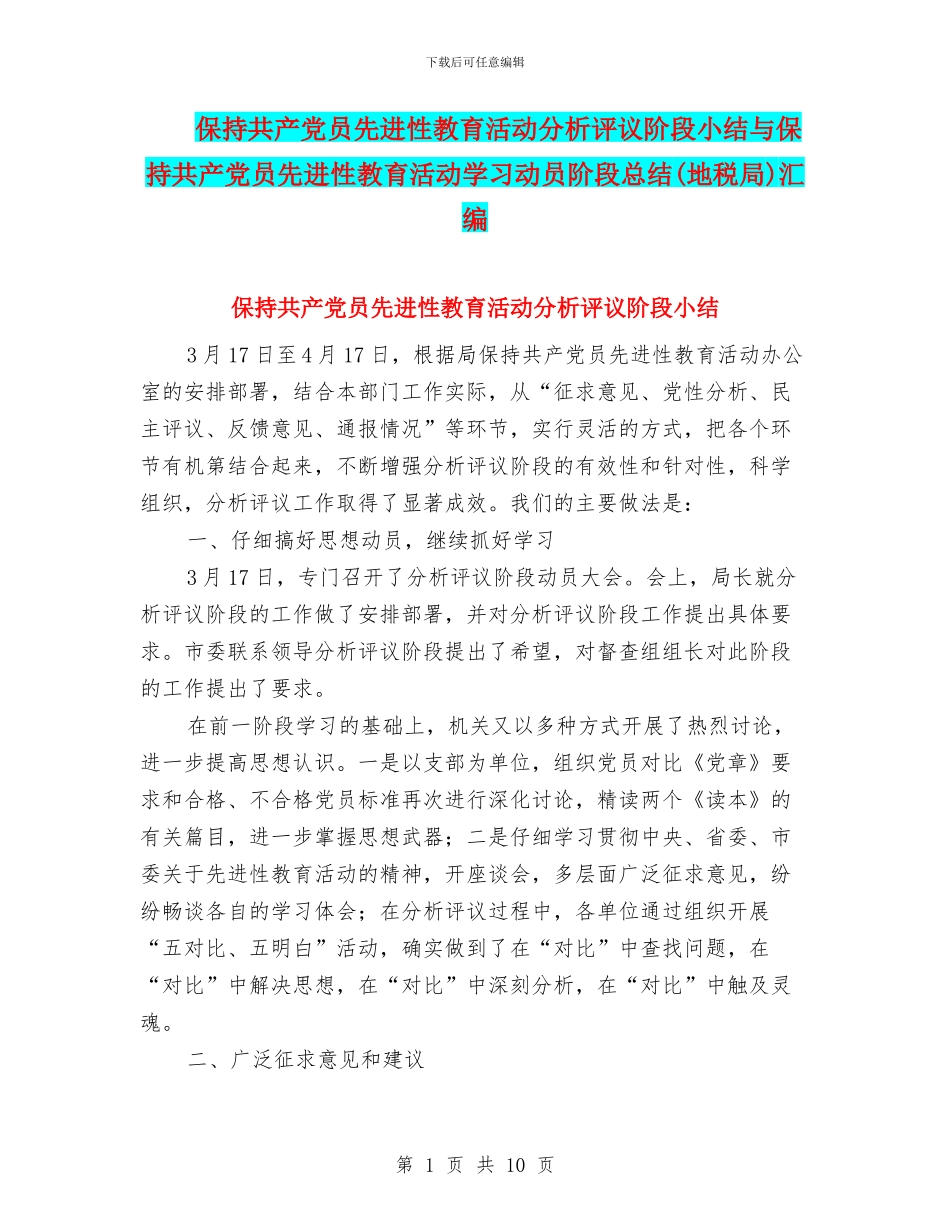 下载后可任意编辑

保持共产党员先进性教育活动分析评议阶段小结与保持共产党员先进性教育活动学习动员阶段总结(地税局)汇编

保持共产党员先进性教育活动分析评议阶段小结

3月17日至4月17日，根据局保持共产党员先进性教育活动办公室的安排部署，结合本部门工作实际，从“征求意见、党性分析、民主评议、反馈意见、通报情况”等环节，实行灵活的方式，把各个环节有机第结合起来，不断增强分析评议阶段的有效性和针对性，科学组织，分析评议工作取得了显著成效。我们的主要做法是：

一、仔细搞好思想动员，继续抓好学习

3月17日，专门召开了分析评议阶段动员大会。会上，局长就分析评议阶段的工作做了安排部署，并对分析评议阶段工作提出具体要求。市委联系领导分析评议阶段提出了希望，对督查组组长对此阶段的工作提出了要求。

在前一阶段学习的基础上，机关又以多种方式开展了热烈讨论，进一步提高思想认识。一是以支部为单位，组织党员对比《党章》要求和合格、不合格党员标准再次进行深化讨论，精读两个《读本》的有关篇目，进一步掌握思想武器；二是仔细学习贯彻中央、省委、市委关于先进性教育活动的精神，开座谈会，多层面广泛征求意见，纷纷畅谈各自的学习体会；在分析评议过程中，各单位通过组织开展“五对比、五明白”活动，确实做到了在“对比”中查找问题，在“对比”中解决思想，在“对比”中深刻分析，在“对比”中触及灵魂。

二、广泛征求意见和建议

第 1 页 共 10 页